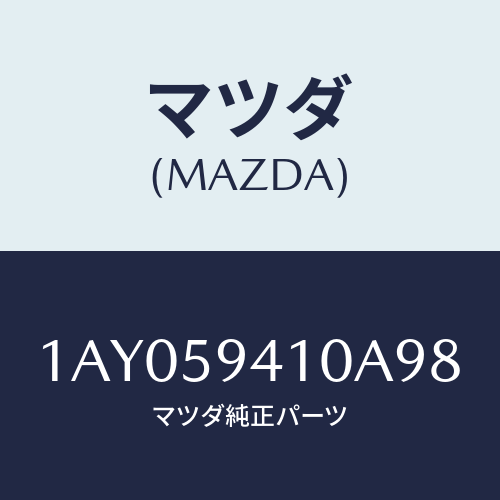 マツダ
(MAZDA)

1AY059410A98
マツダ純正パーツ